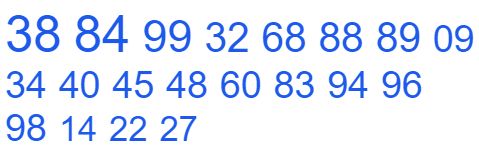 38 84 99 32 68 88 89 09
34 40 45 48 60 83 94 96
98 14 22 27